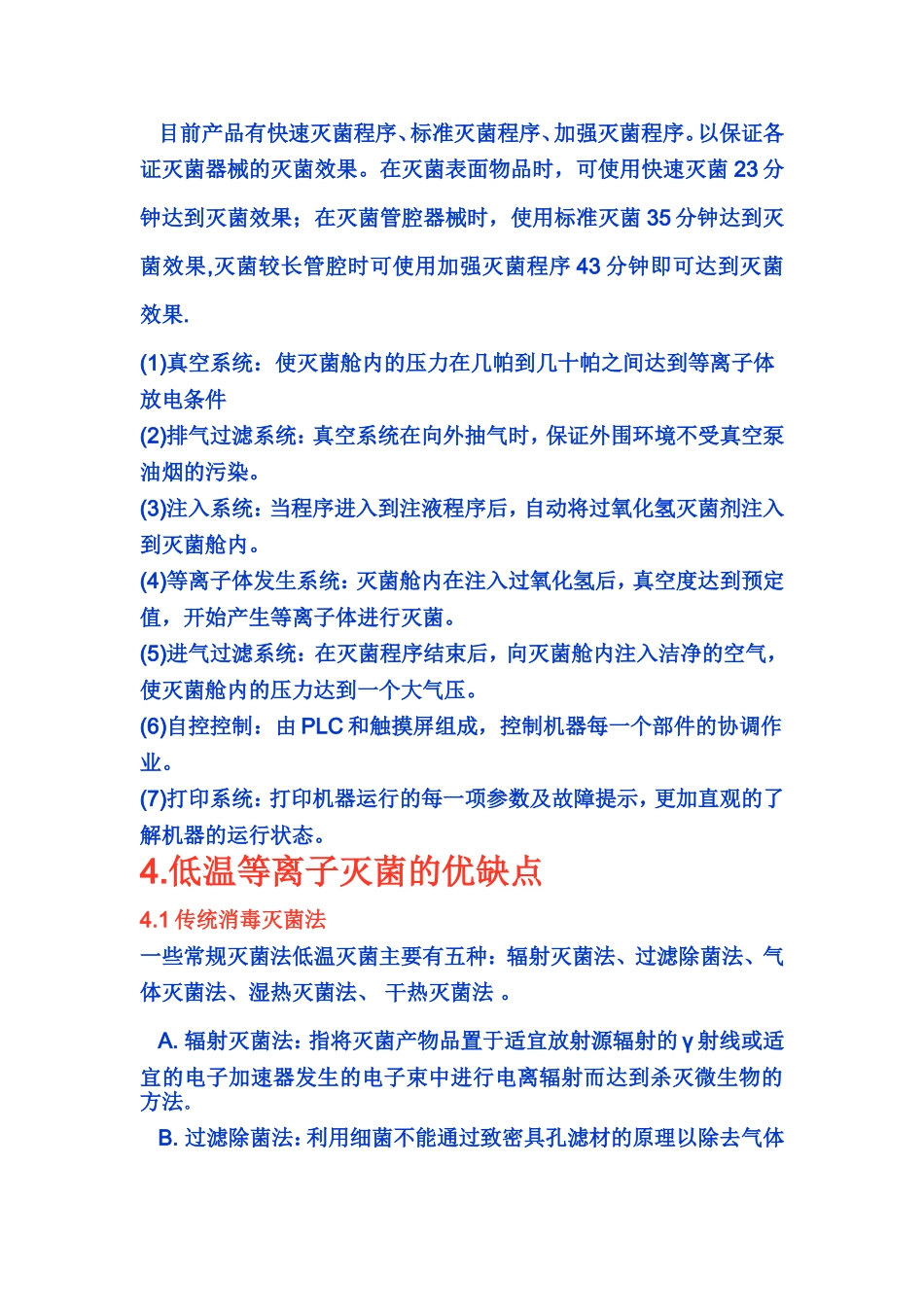 目前产品有快速灭菌程序、标准灭菌程序、加强灭菌程序。以保证各证灭菌器械的灭菌效果。在灭菌表面物品时，可使用快速灭菌 23 分钟达到灭菌效果；在灭菌管腔器械时，使用标准灭菌 35 分钟达到灭菌效果,灭菌较长管腔时可使用加强灭菌程序 43 分钟即可达到灭菌效果.

(1)真空系统：使灭菌舱内的压力在几帕到几十帕之间达到等离子体放电条件

(2)排气过滤系统：真空系统在向外抽气时，保证外围环境不受真空泵油烟的污染。

(3)注入系统：当程序进入到注液程序后，自动将过氧化氢灭菌剂注入到灭菌舱内。

(4)等离子体发生系统：灭菌舱内在注入过氧化氢后，真空度达到预定值，开始产生等离子体进行灭菌。

(5)进气过滤系统：在灭菌程序结束后，向灭菌舱内注入洁净的空气，使灭菌舱内的压力达到一个大气压。

(6)自控控制：由 PLC 和触摸屏组成，控制机器每一个部件的协调作业。

(7)打印系统：打印机器运行的每一项参数及故障提示，更加直观的了解机器的运行状态。

4.低温等离子灭菌的优缺点

4.1 传统消毒灭菌法

一些常规灭菌法低温灭菌主要有五种：辐射灭菌法、过滤除菌法、气体灭菌法、湿热灭菌法、 干热灭菌法 。

A. 辐射灭菌法：指将灭菌产物品置于适宜放射源辐射的 γ 射线或适宜的电子加速器发生的电子束中进行电离辐射而达到杀灭微生物的方法。

B. 过滤除菌法：利用细菌不能通过致密具孔滤材的原理以除去气体